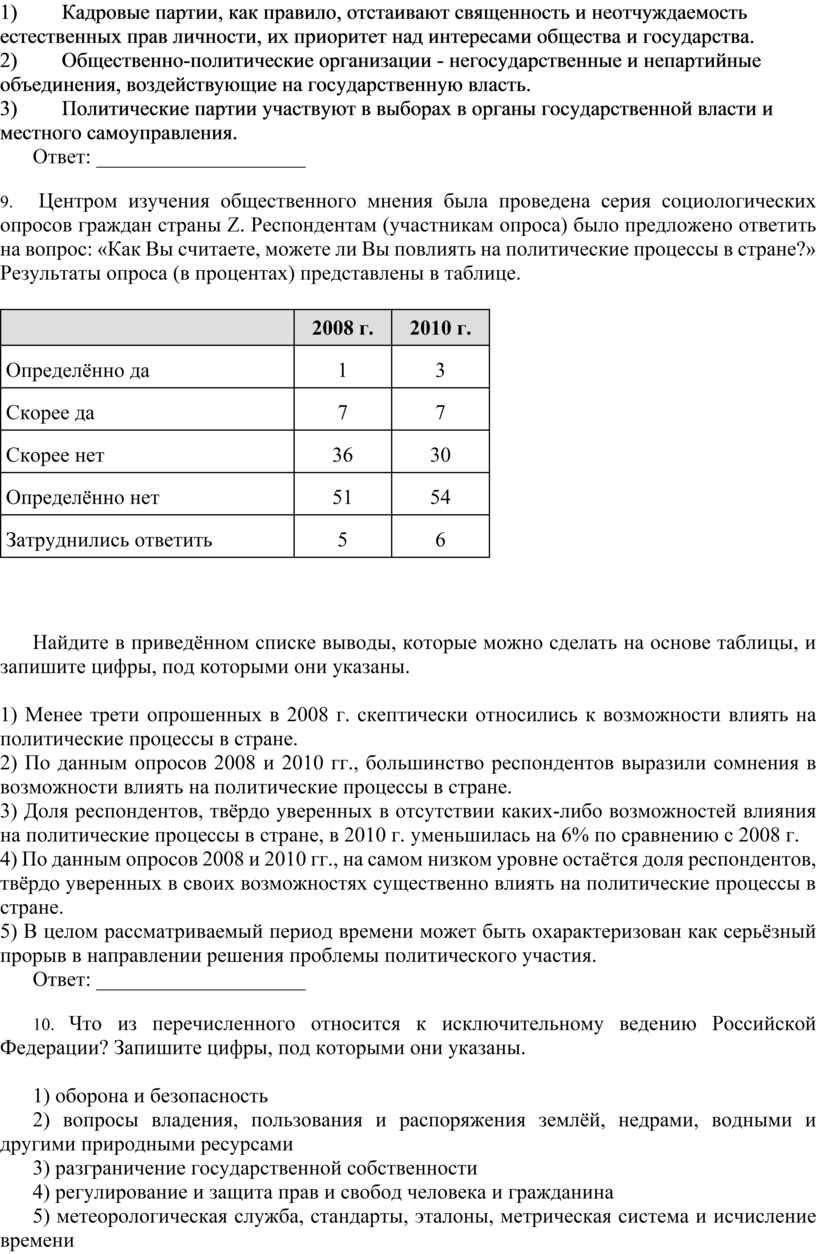 1) Кадровые партии, как правило, отстаивают священность и неотчуждаемость естественных прав личности, их приоритет над интересами общества и государства.
2) Общественно-политические организации - негосударственные и непартийные объединения, воздействующие на государственную власть.
3) Политические партии участвуют в выборах в органы государственной власти и местного самоуправления.
Ответ: ____________________

9. Центром изучения общественного мнения была проведена серия социологических опросов граждан страны Z. Респондентам (участникам опроса) было предложено ответить на вопрос: «Как Вы считаете, можете ли Вы повлиять на политические процессы в стране?» Результаты опроса (в процентах) представлены в таблице.

| | 2008 г. | 2010 г. |
|---|---|---|
| Определённо да | 1 | 3 |
| Скорее да | 7 | 7 |
| Скорее нет | 36 | 30 |
| Определённо нет | 51 | 54 |
| Затруднились ответить | 5 | 6 |

Найдите в приведённом списке выводы, которые можно сделать на основе таблицы, и запишите цифры, под которыми они указаны.

1) Менее трети опрошенных в 2008 г. скептически относились к возможности влиять на политические процессы в стране.
2) По данным опросов 2008 и 2010 гг., большинство респондентов выразили сомнения в возможности влиять на политические процессы в стране.
3) Доля респондентов, твёрдо уверенных в отсутствии каких-либо возможностей влияния на политические процессы в стране, в 2010 г. уменьшилась на 6% по сравнению с 2008 г.
4) По данным опросов 2008 и 2010 гг., на самом низком уровне остаётся доля респондентов, твёрдо уверенных в своих возможностях существенно влиять на политические процессы в стране.
5) В целом рассматриваемый период времени может быть охарактеризован как серьёзный прорыв в направлении решения проблемы политического участия.
Ответ: ____________________

10. Что из перечисленного относится к исключительному ведению Российской Федерации? Запишите цифры, под которыми они указаны.

1) оборона и безопасность
2) вопросы владения, пользования и распоряжения землёй, недрами, водными и другими природными ресурсами
3) разграничение государственной собственности
4) регулирование и защита прав и свобод человека и гражданина
5) метеорологическая служба, стандарты, эталоны, метрическая система и исчисление времени